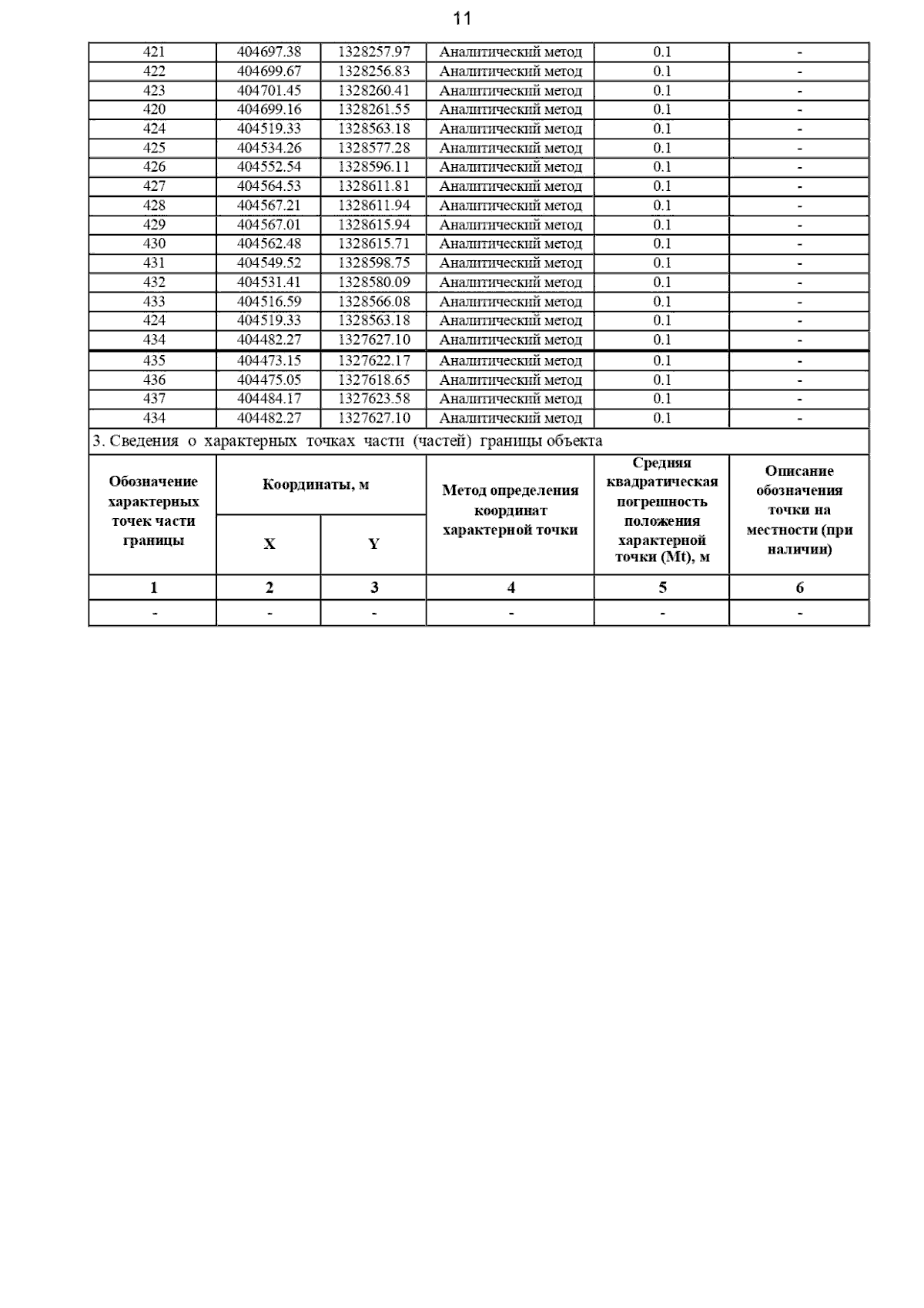 11

| 421 | 404697.38 | 1328257.97 | Аналитический метод | 0.1 | - |
|---|---|---|---|---|---|
| 422 | 404699.67 | 1328256.83 | Аналитический метод | 0.1 | - |
| 423 | 404701.45 | 1328260.41 | Аналитический метод | 0.1 | - |
| 420 | 404699.16 | 1328261.55 | Аналитический метод | 0.1 | - |
| 424 | 404519.33 | 1328563.18 | Аналитический метод | 0.1 | - |
| 425 | 404534.26 | 1328577.28 | Аналитический метод | 0.1 | - |
| 426 | 404552.54 | 1328596.11 | Аналитический метод | 0.1 | - |
| 427 | 404564.53 | 1328611.81 | Аналитический метод | 0.1 | - |
| 428 | 404567.21 | 1328611.94 | Аналитический метод | 0.1 | - |
| 429 | 404567.01 | 1328615.94 | Аналитический метод | 0.1 | - |
| 430 | 404562.48 | 1328615.71 | Аналитический метод | 0.1 | - |
| 431 | 404549.52 | 1328598.75 | Аналитический метод | 0.1 | - |
| 432 | 404531.41 | 1328580.09 | Аналитический метод | 0.1 | - |
| 433 | 404516.59 | 1328566.08 | Аналитический метод | 0.1 | - |
| 424 | 404519.33 | 1328563.18 | Аналитический метод | 0.1 | - |
| 434 | 404482.27 | 1327627.10 | Аналитический метод | 0.1 | - |
| 435 | 404473.15 | 1327622.17 | Аналитический метод | 0.1 | - |
| 436 | 404475.05 | 1327618.65 | Аналитический метод | 0.1 | - |
| 437 | 404484.17 | 1327623.58 | Аналитический метод | 0.1 | - |
| 434 | 404482.27 | 1327627.10 | Аналитический метод | 0.1 | - |

3. Сведения о характерных точках части (частей) границы объекта

| Обозначение характерных точек части границы | Координаты, м X | Координаты, м Y | Метод определения координат характерной точки | Средняя квадратическая погрешность положения характерной точки (Mt), м | Описание обозначения точки на местности (при наличии) |
|---|---|---|---|---|---|
| 1 | 2 | 3 | 4 | 5 | 6 |
| - | - | - | - | - | - |